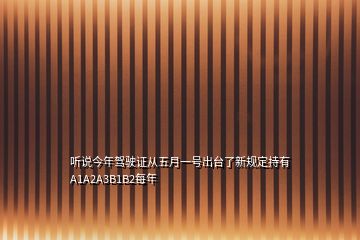 听说今年驾驶证从五月一号出台了新规定持有A1A2A3B1B2每年